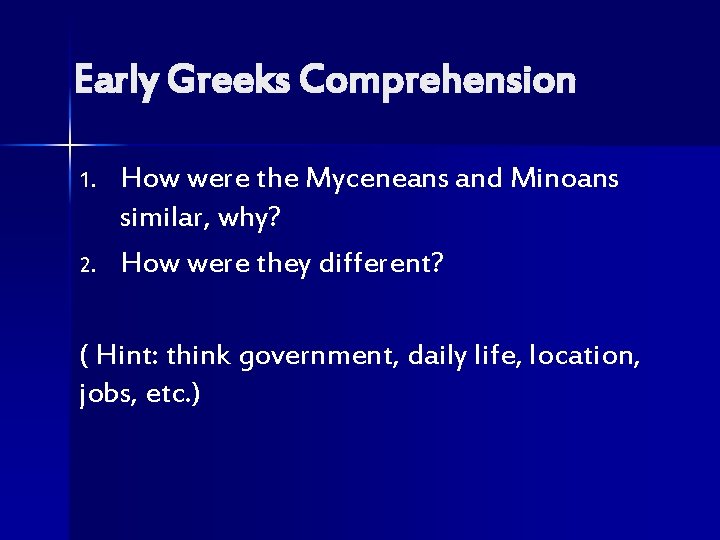 Early Greeks Comprehension

1. How were the Myceneans and Minoans similar, why?
2. How were they different?

( Hint: think government, daily life, location, jobs, etc.)